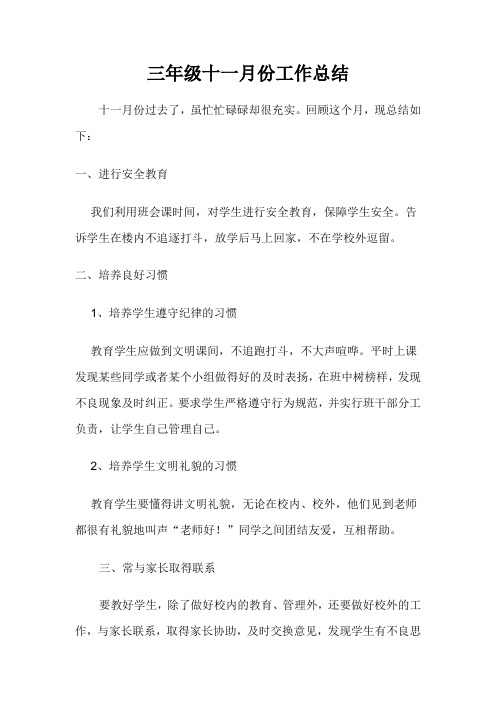 三年级十一月份工作总结

十一月份过去了，虽忙忙碌碌却很充实。回顾这个月，现总结如下：

一、进行安全教育

我们利用班会课时间，对学生进行安全教育，保障学生安全。告诉学生在楼内不追逐打斗，放学后马上回家，不在学校外逗留。

二、培养良好习惯

1、培养学生遵守纪律的习惯

教育学生应做到文明课间，不追跑打斗，不大声喧哗。平时上课发现某些同学或者某个小组做得好的及时表扬，在班中树榜样，发现不良现象及时纠正。要求学生严格遵守行为规范，并实行班干部分工负责，让学生自己管理自己。

2、培养学生文明礼貌的习惯

教育学生要懂得讲文明礼貌，无论在校内、校外，他们见到老师都很有礼貌地叫声“老师好！”同学之间团结友爱，互相帮助。

三、常与家长取得联系

要教好学生，除了做好校内的教育、管理外，还要做好校外的工作，与家长联系，取得家长协助，及时交换意见，发现学生有不良思